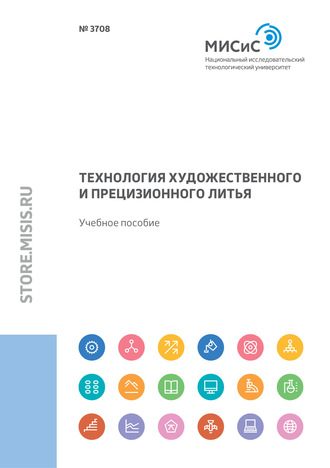 № 3708

МИСиС
Национальный исследовательский технологический университет

STORE.MISIS.RU

ТЕХНОЛОГИЯ ХУДОЖЕСТВЕННОГО И ПРЕЦИЗИОННОГО ЛИТЬЯ

Учебное пособие